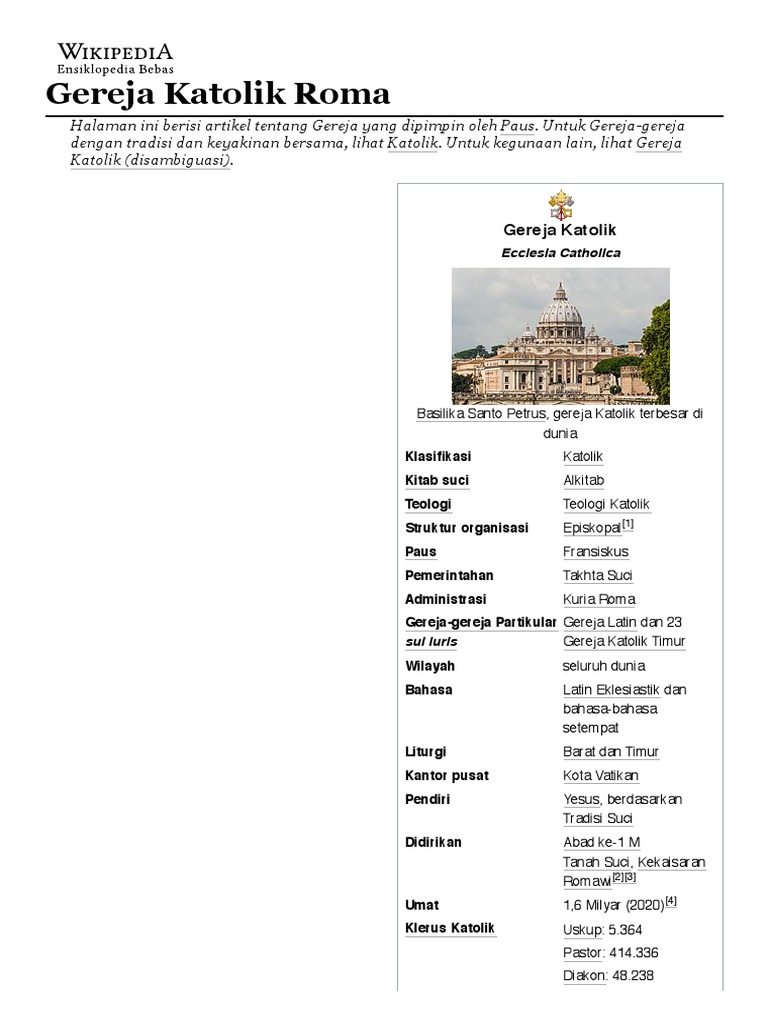 WIKIPEDIA
Ensiklopedia Bebas

Gereja Katolik Roma

Halaman ini berisi artikel tentang Gereja yang dipimpin oleh Paus. Untuk Gereja-gereja dengan tradisi dan keyakinan bersama, lihat Katolik. Untuk kegunaan lain, lihat Gereja Katolik (disambiguasi).

Gereja Katolik
Ecclesia Catholica

Basilika Santo Petrus, gereja Katolik terbesar di dunia

| | |
|---|---|
| Klasifikasi | Katolik |
| Kitab suci | Alkitab |
| Teologi | Teologi Katolik |
| Struktur organisasi | Episkopal[1] |
| Paus | Fransiskus |
| Pemerintahan | Takhta Suci |
| Administrasi | Kuria Roma |
| Gereja-gereja Partikular sui iuris | Gereja Latin dan 23 Gereja Katolik Timur |
| Wilayah | seluruh dunia |
| Bahasa | Latin Eklesiastik dan bahasa-bahasa setempat |
| Liturgi | Barat dan Timur |
| Kantor pusat | Kota Vatikan |
| Pendiri | Yesus, berdasarkan Tradisi Suci |
| Didirikan | Abad ke-1 M Tanah Suci, Kekaisaran Romawi[2][3] |
| Umat | 1,6 Milyar (2020)[4] |
| Klerus Katolik | Uskup: 5.364 Pastor: 414.336 Diakon: 48.238 |